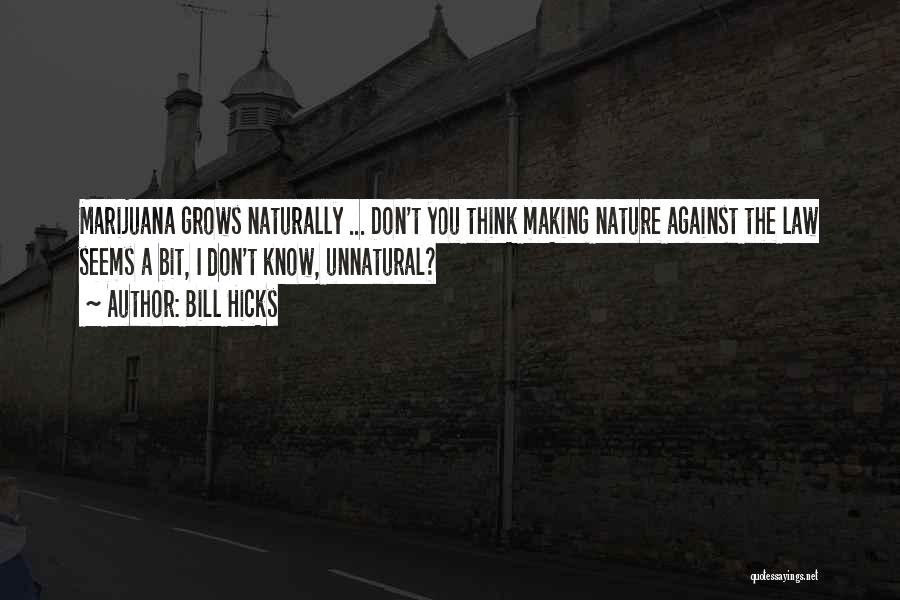 MARIJUANA GROWS NATURALLY ... DON'T YOU THINK MAKING NATURE AGAINST THE LAW SEEMS A BIT, I DON'T KNOW, UNNATURAL?
~ AUTHOR: BILL HICKS

quotessayings.net